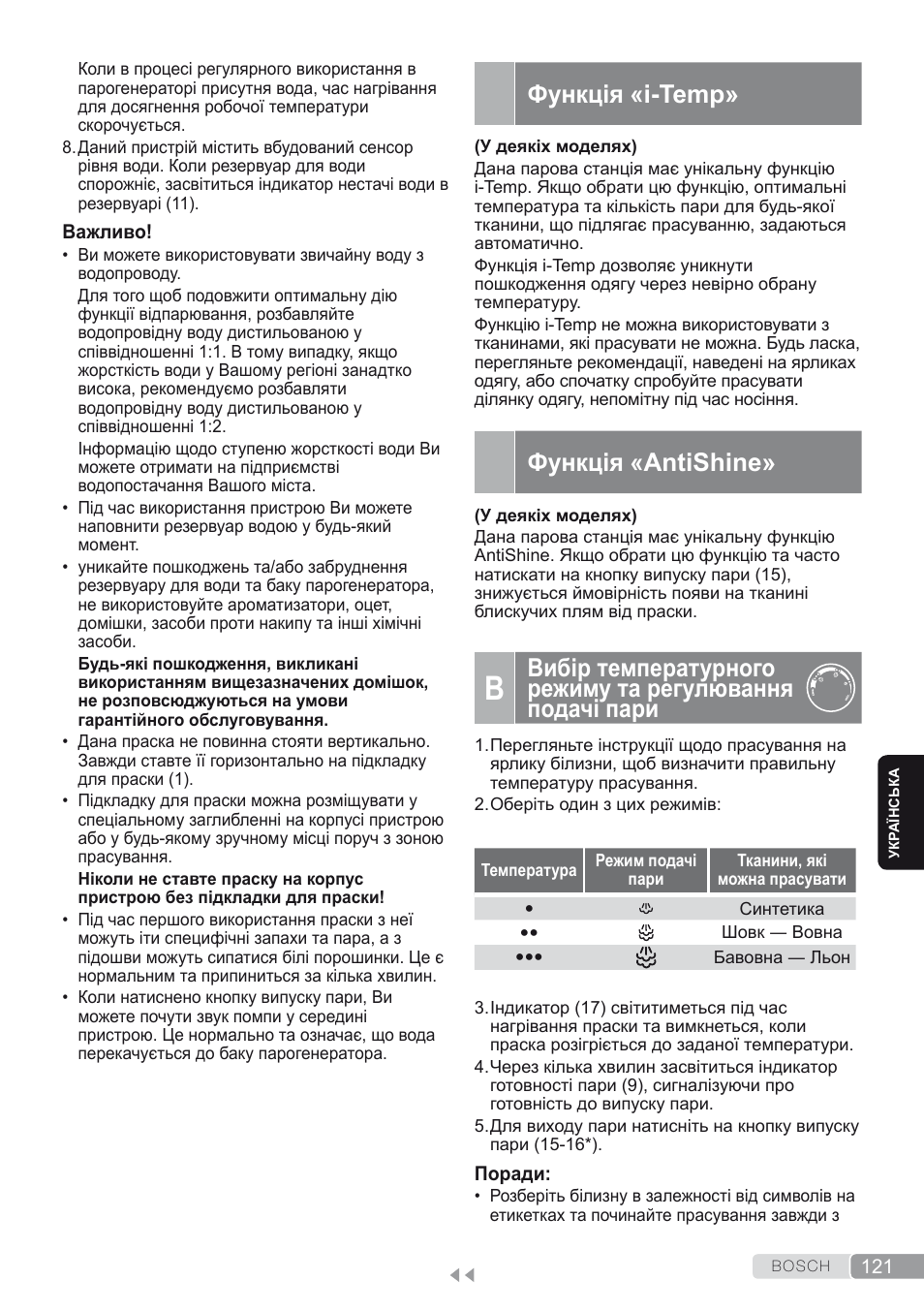 Коли в процесі регулярного використання в парогенераторі присутня вода, час нагрівання для досягнення робочої температури скорочується.

8. Даний пристрій містить вбудований сенсор рівня води. Коли резервуар для води спорожніє, засвітиться індикатор нестачі води в резервуарі (11).

Важливо!

• Ви можете використовувати звичайну воду з водопроводу.

Для того щоб подовжити оптимальну дію функції відпарювання, розбавляйте водопровідну воду дистильованою у співвідношенні 1:1. В тому випадку, якщо жорсткість води у Вашому регіоні занадтко висока, рекомендуємо розбавляти водопровідну воду дистильованою у співвідношенні 1:2.

Інформацію щодо ступеню жорсткості води Ви можете отримати на підприємстві водопостачання Вашого міста.

• Під час використання пристрою Ви можете наповнити резервуар водою у будь-який момент.

• уникайте пошкоджень та/або забруднення резервуару для води та баку парогенератора, не використовуйте ароматизатори, оцет, домішки, засоби проти накипу та інші хімічні засоби.

Будь-які пошкодження, викликані використанням вищезазначених домішок, не розповсюджуються на умови гарантійного обслуговування.

• Дана праска не повинна стояти вертикально. Завжди ставте її горизонтально на підкладку для праски (1).

• Підкладку для праски можна розміщувати у спеціальному заглибленні на корпусі пристрою або у будь-якому зручному місці поруч з зоною прасування.

Ніколи не ставте праску на корпус пристрою без підкладки для праски!

• Під час першого використання праски з неї можуть іти специфічні запахи та пара, а з підошви можуть сипатися білі порошинки. Це є нормальним та припиниться за кілька хвилин.

• Коли натиснено кнопку випуску пари, Ви можете почути звук помпи у середині пристрою. Це нормально та означає, що вода перекачується до баку парогенератора.

Функція «i-Temp»

(У деякіх моделях)

Дана парова станція має унікальну функцію i-Temp. Якщо обрати цю функцію, оптимальні температура та кількість пари для будь-якої тканини, що підлягає прасуванню, задаються автоматично.

Функція i-Temp дозволяє уникнути пошкодження одягу через невірно обрану температуру.

Функцію i-Temp не можна використовувати з тканинами, які прасувати не можна. Будь ласка, перегляньте рекомендації, наведені на ярликах одягу, або спочатку спробуйте прасувати ділянку одягу, непомітну під час носіння.

Функція «AntiShine»

(У деякіх моделях)

Дана парова станція має унікальну функцію AntiShine. Якщо обрати цю функцію та часто натискати на кнопку випуску пари (15), знижується ймовірність появи на тканині блискучих плям від праски.

B Вибір температурного режиму та регулювання подачі пари

1. Перегляньте інструкції щодо прасування на ярлику білизни, щоб визначити правильну температуру прасування.

2. Оберіть один з цих режимів:

| Температура | Режим подачі пари | Тканини, які можна прасувати |
|---|---|---|
| • | | Синтетика |
| •• | | Шовк — Вовна |
| ••• | | Бавовна — Льон |

3. Індикатор (17) світитиметься під час нагрівання праски та вимкнеться, коли праска розігріється до заданої температури.

4. Через кілька хвилин засвітиться індикатор готовності пари (9), сигналізуючи про готовність до випуску пари.

5. Для виходу пари натисніть на кнопку випуску пари (15-16*).

Поради:

• Розберіть білизну в залежності від символів на етикетках та починайте прасування завжди з

УКРАЇНСЬКА

BOSCH 121